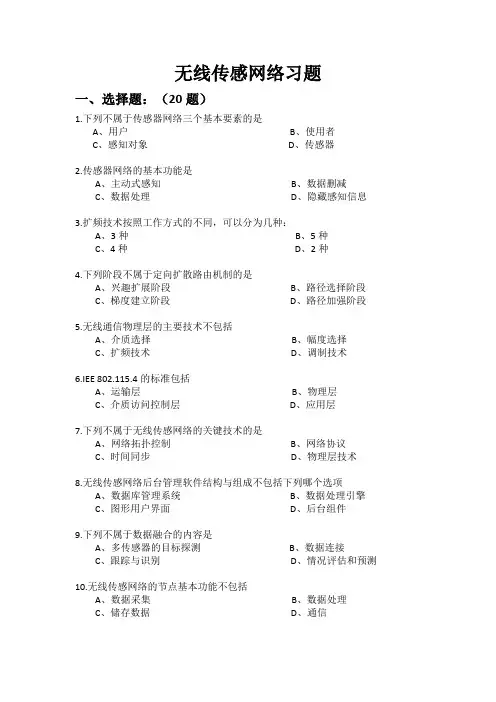 无线传感网络习题

一、选择题：（20 题）

1.下列不属于传感器网络三个基本要素的是
A、用户 B、使用者
C、感知对象 D、传感器

2.传感器网络的基本功能是
A、主动式感知 B、数据删减
C、数据处理 D、隐藏感知信息

3.扩频技术按照工作方式的不同，可以分为几种：
A、3 种 B、5 种
C、4 种 D、2 种

4.下列阶段不属于定向扩散路由机制的是
A、兴趣扩展阶段 B、路径选择阶段
C、梯度建立阶段 D、路径加强阶段

5.无线通信物理层的主要技术不包括
A、介质选择 B、幅度选择
C、扩频技术 D、调制技术

6.IEE 802.115.4 的标准包括
A、运输层 B、物理层
C、介质访问控制层 D、应用层

7.下列不属于无线传感网络的关键技术的是
A、网络拓扑控制 B、网络协议
C、时间同步 D、物理层技术

8.无线传感网络后台管理软件结构与组成不包括下列哪个选项
A、数据库管理系统 B、数据处理引擎
C、图形用户界面 D、后台组件

9.下列不属于数据融合的内容是
A、多传感器的目标探测 B、数据连接
C、跟踪与识别 D、情况评估和预测

10.无线传感网络的节点基本功能不包括
A、数据采集 B、数据处理
C、储存数据 D、通信